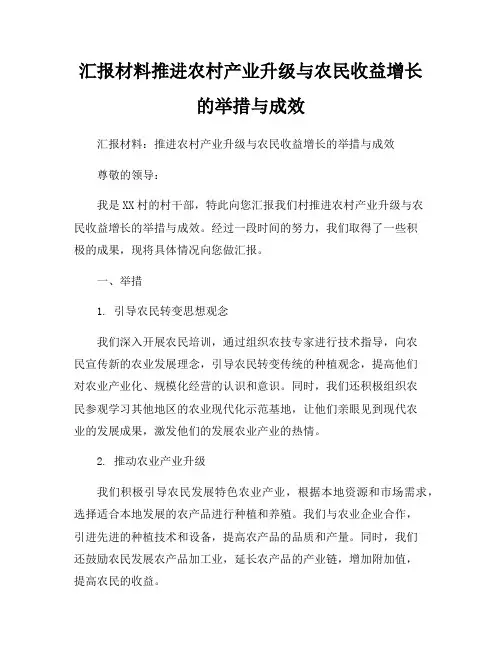 汇报材料推进农村产业升级与农民收益增长的举措与成效

汇报材料：推进农村产业升级与农民收益增长的举措与成效

尊敬的领导：

我是XX村的村干部，特此向您汇报我们村推进农村产业升级与农民收益增长的举措与成效。经过一段时间的努力，我们取得了一些积极的成果，现将具体情况向您做汇报。

一、举措

1. 引导农民转变思想观念

我们深入开展农民培训，通过组织农技专家进行技术指导，向农民宣传新的农业发展理念，引导农民转变传统的种植观念，提高他们对农业产业化、规模化经营的认识和意识。同时，我们还积极组织农民参观学习其他地区的农业现代化示范基地，让他们亲眼见到现代农业的发展成果，激发他们的发展农业产业的热情。

2. 推动农业产业升级

我们积极引导农民发展特色农业产业，根据本地资源和市场需求，选择适合本地发展的农产品进行种植和养殖。我们与农业企业合作，引进先进的种植技术和设备，提高农产品的品质和产量。同时，我们还鼓励农民发展农产品加工业，延长农产品的产业链，增加附加值，提高农民的收益。